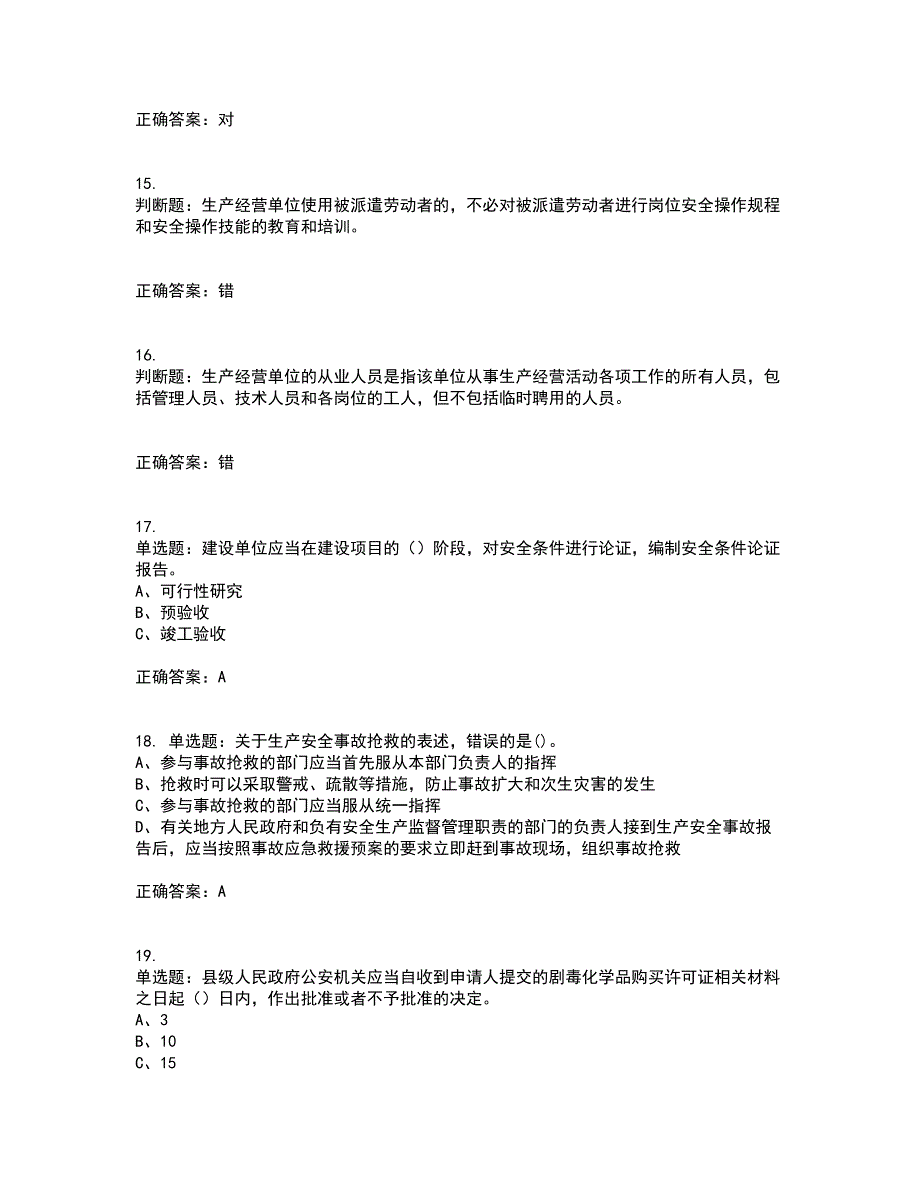 正确答案：对

15.
判断题：生产经营单位使用被派遣劳动者的，不必对被派遣劳动者进行岗位安全操作规程和安全操作技能的教育和培训。

正确答案：错

16.
判断题：生产经营单位的从业人员是指该单位从事生产经营活动各项工作的所有人员，包括管理人员、技术人员和各岗位的工人，但不包括临时聘用的人员。

正确答案：错

17.
单选题：建设单位应当在建设项目的（）阶段，对安全条件进行论证，编制安全条件论证报告。
A、可行性研究
B、预验收
C、竣工验收

正确答案：A

18. 单选题：关于生产安全事故抢救的表述，错误的是()。
A、参与事故抢救的部门应当首先服从本部门负责人的指挥
B、抢救时可以采取警戒、疏散等措施，防止事故扩大和次生灾害的发生
C、参与事故抢救的部门应当服从统一指挥
D、有关地方人民政府和负有安全生产监督管理职责的部门的负责人接到生产安全事故报告后，应当按照事故应急救援预案的要求立即赶到事故现场，组织事故抢救

正确答案：A

19.
单选题：县级人民政府公安机关应当自收到申请人提交的剧毒化学品购买许可证相关材料之日起（）日内，作出批准或者不予批准的决定。
A、3
B、10
C、15